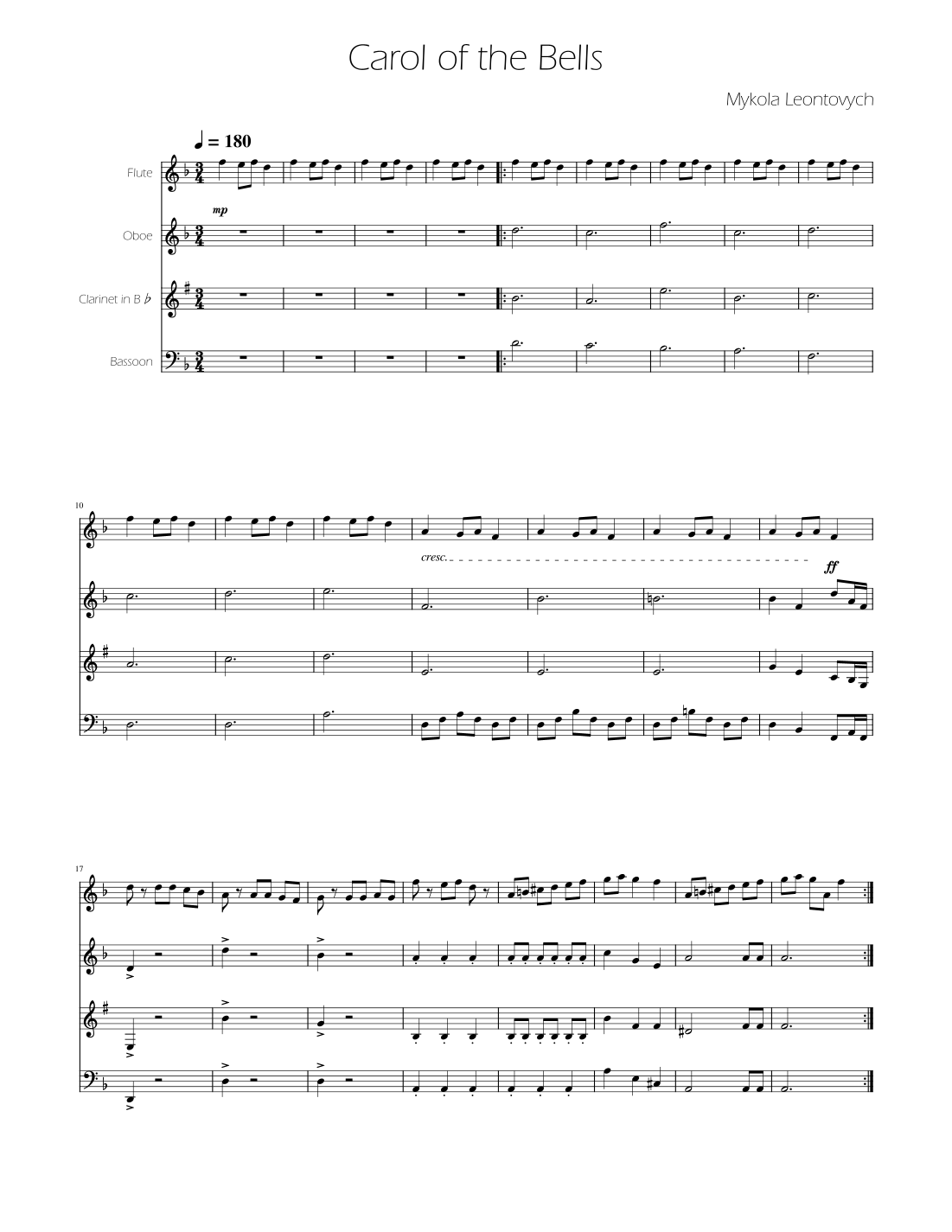 Carol of the Bells

Mykola Leontovych

♩ = 180

Flute

mp

Oboe

Clarinet in B ♭

Bassoon

10

cresc.

ff

17